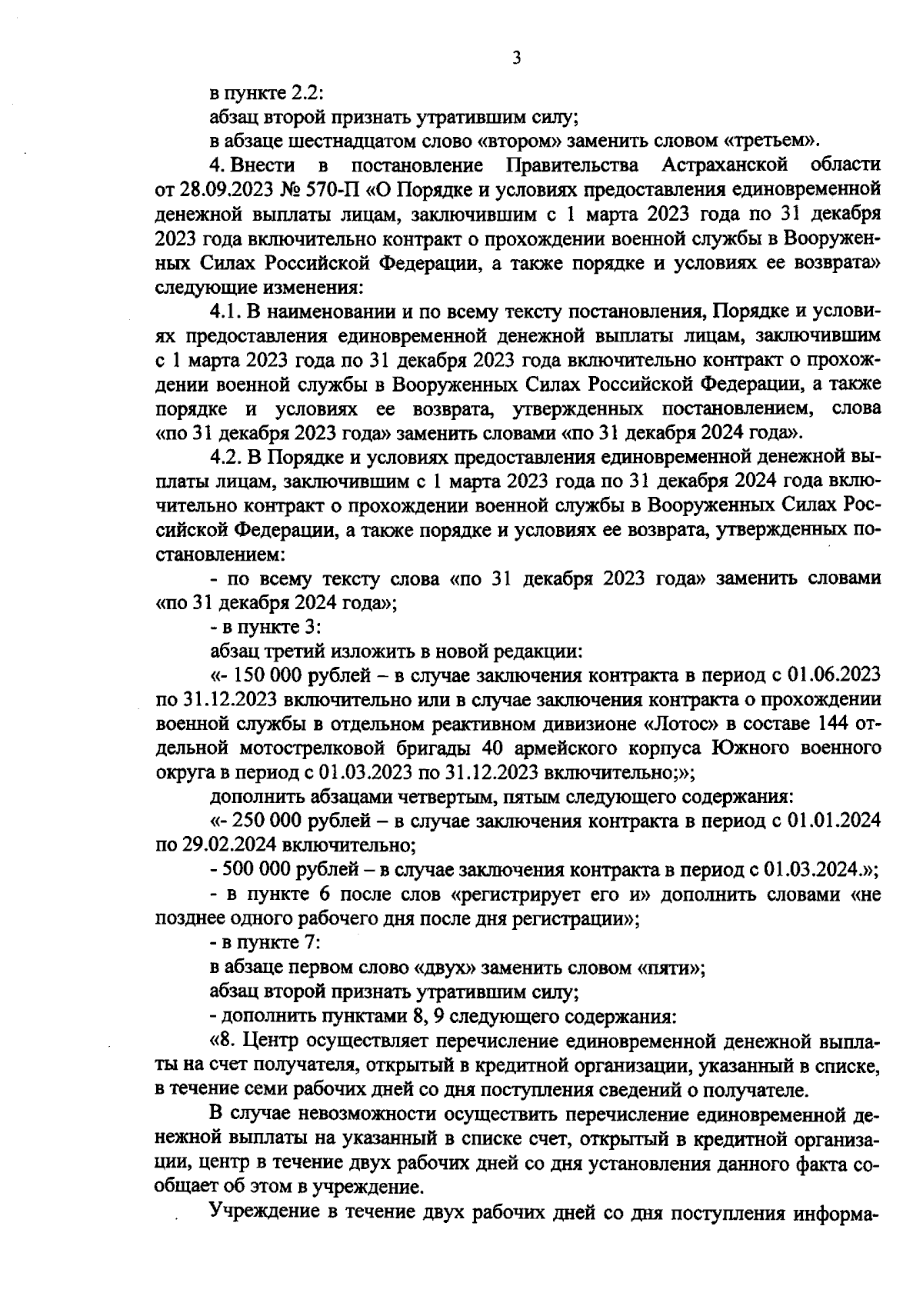 3

в пункте 2.2:

абзац второй признать утратившим силу;

в абзаце шестнадцатом слово «втором» заменить словом «третьем».

4. Внести в постановление Правительства Астраханской области от 28.09.2023 № 570-П «О Порядке и условиях предоставления единовременной денежной выплаты лицам, заключившим с 1 марта 2023 года по 31 декабря 2023 года включительно контракт о прохождении военной службы в Вооруженных Силах Российской Федерации, а также порядке и условиях ее возврата» следующие изменения:

4.1. В наименовании и по всему тексту постановления, Порядке и условиях предоставления единовременной денежной выплаты лицам, заключившим с 1 марта 2023 года по 31 декабря 2023 года включительно контракт о прохождении военной службы в Вооруженных Силах Российской Федерации, а также порядке и условиях ее возврата, утвержденных постановлением, слова «по 31 декабря 2023 года» заменить словами «по 31 декабря 2024 года».

4.2. В Порядке и условиях предоставления единовременной денежной выплаты лицам, заключившим с 1 марта 2023 года по 31 декабря 2024 года включительно контракт о прохождении военной службы в Вооруженных Силах Российской Федерации, а также порядке и условиях ее возврата, утвержденных постановлением:

- по всему тексту слова «по 31 декабря 2023 года» заменить словами «по 31 декабря 2024 года»;

- в пункте 3:

абзац третий изложить в новой редакции:

«- 150 000 рублей – в случае заключения контракта в период с 01.06.2023 по 31.12.2023 включительно или в случае заключения контракта о прохождении военной службы в отдельном реактивном дивизионе «Лотос» в составе 144 отдельной мотострелковой бригады 40 армейского корпуса Южного военного округа в период с 01.03.2023 по 31.12.2023 включительно;»;

дополнить абзацами четвертым, пятым следующего содержания:

«- 250 000 рублей – в случае заключения контракта в период с 01.01.2024 по 29.02.2024 включительно;

- 500 000 рублей – в случае заключения контракта в период с 01.03.2024.»;

- в пункте 6 после слов «регистрирует его и» дополнить словами «не позднее одного рабочего дня после дня регистрации»;

- в пункте 7:

в абзаце первом слово «двух» заменить словом «пяти»;

абзац второй признать утратившим силу;

- дополнить пунктами 8, 9 следующего содержания:

«8. Центр осуществляет перечисление единовременной денежной выплаты на счет получателя, открытый в кредитной организации, указанный в списке, в течение семи рабочих дней со дня поступления сведений о получателе.

В случае невозможности осуществить перечисление единовременной денежной выплаты на указанный в списке счет, открытый в кредитной организации, центр в течение двух рабочих дней со дня установления данного факта сообщает об этом в учреждение.

Учреждение в течение двух рабочих дней со дня поступления информа-